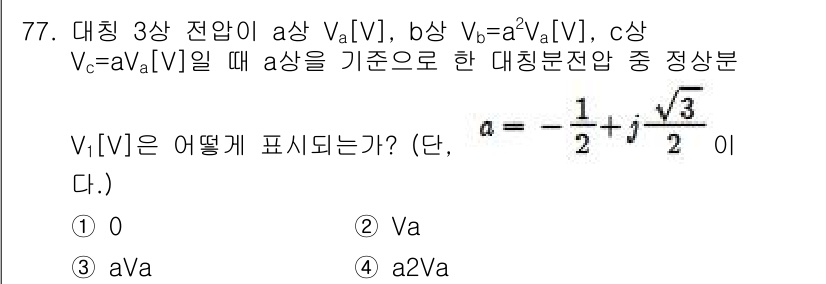 77. 대칭 3상 전압이 a상 $V_a$[V], b상 $V_b=a^2V_a$[V], c상 $V_c=aV_a$[V]일 때 a상을 기준으로 한 대칭분전압 중 정상분 $V_1$[V]은 어떻게 표시되는가? (단, $a=-\frac{1}{2}+j\frac{\sqrt{3}}{2}$ 이다.)

① 0
② Va
③ aVa
④ a2Va